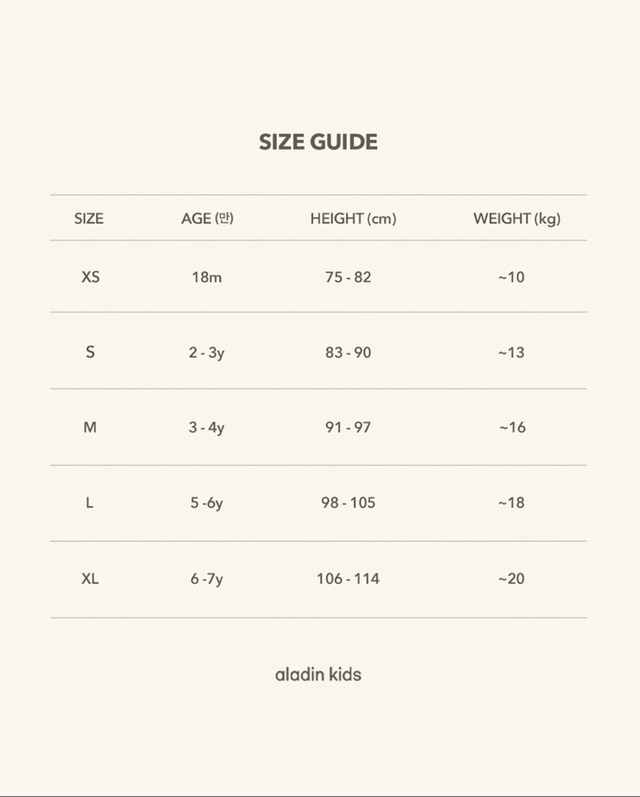 SIZE GUIDE

| SIZE | AGE (만) | HEIGHT (cm) | WEIGHT (kg) |
|---|---|---|---|
| XS | 18m | 75 - 82 | ~10 |
| S | 2 - 3y | 83 - 90 | ~13 |
| M | 3 - 4y | 91 - 97 | ~16 |
| L | 5 -6y | 98 - 105 | ~18 |
| XL | 6 -7y | 106 - 114 | ~20 |

aladin kids